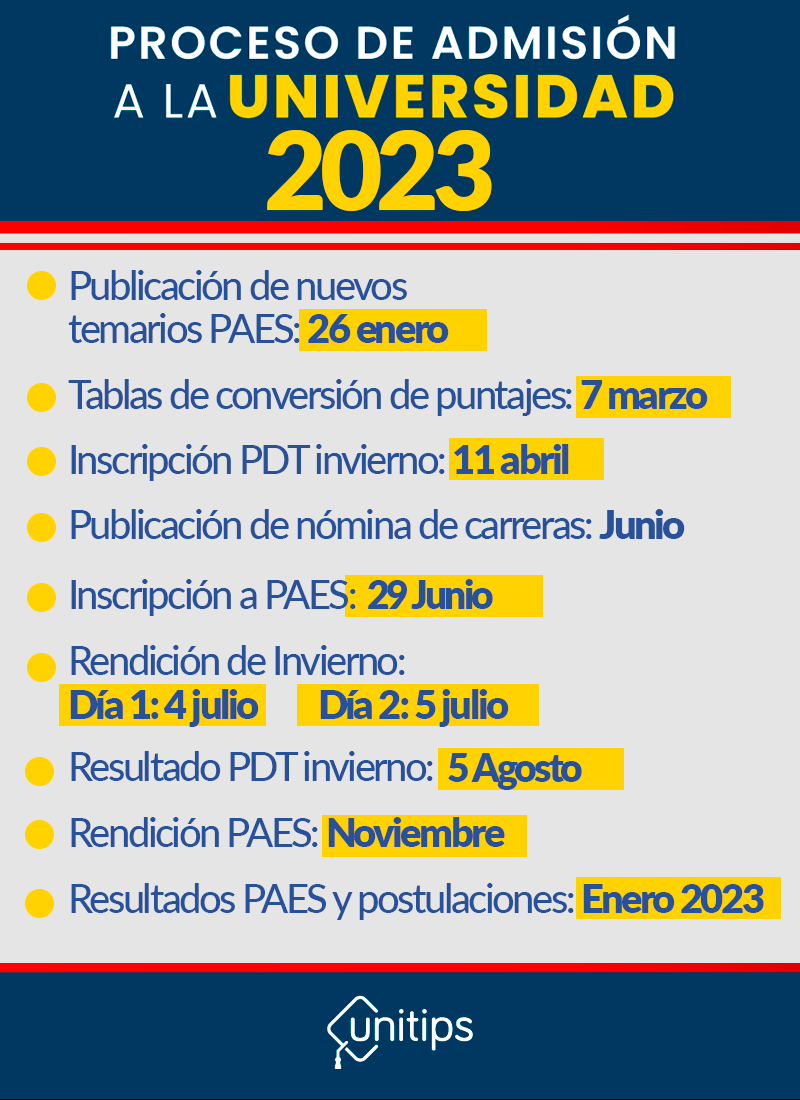 PROCESO DE ADMISIÓN
A LA UNIVERSIDAD
2023

Publicación de nuevos temarios PAES: 26 enero

Tablas de conversión de puntajes: 7 marzo

Inscripción PDT invierno: 11 abril

Publicación de nómina de carreras: Junio

Inscripción a PAES: 29 Junio

Rendición de Invierno:
Día 1: 4 julio Día 2: 5 julio

Resultado PDT invierno: 5 Agosto

Rendición PAES: Noviembre

Resultados PAES y postulaciones: Enero 2023

unitips